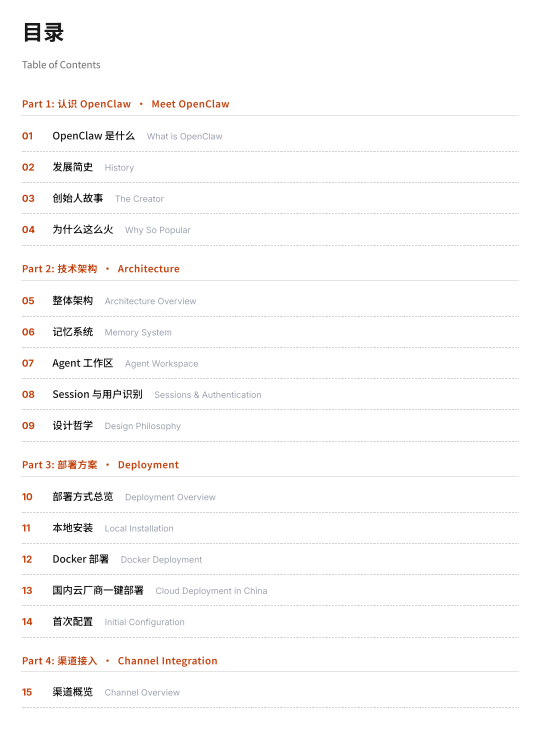 目录

Table of Contents

Part 1: 认识 OpenClaw · Meet OpenClaw

01 OpenClaw 是什么 What is OpenClaw

02 发展简史 History

03 创始人故事 The Creator

04 为什么这么火 Why So Popular

Part 2: 技术架构 · Architecture

05 整体架构 Architecture Overview

06 记忆系统 Memory System

07 Agent 工作区 Agent Workspace

08 Session 与用户识别 Sessions & Authentication

09 设计哲学 Design Philosophy

Part 3: 部署方案 · Deployment

10 部署方式总览 Deployment Overview

11 本地安装 Local Installation

12 Docker 部署 Docker Deployment

13 国内云厂商一键部署 Cloud Deployment in China

14 首次配置 Initial Configuration

Part 4: 渠道接入 · Channel Integration

15 渠道概览 Channel Overview